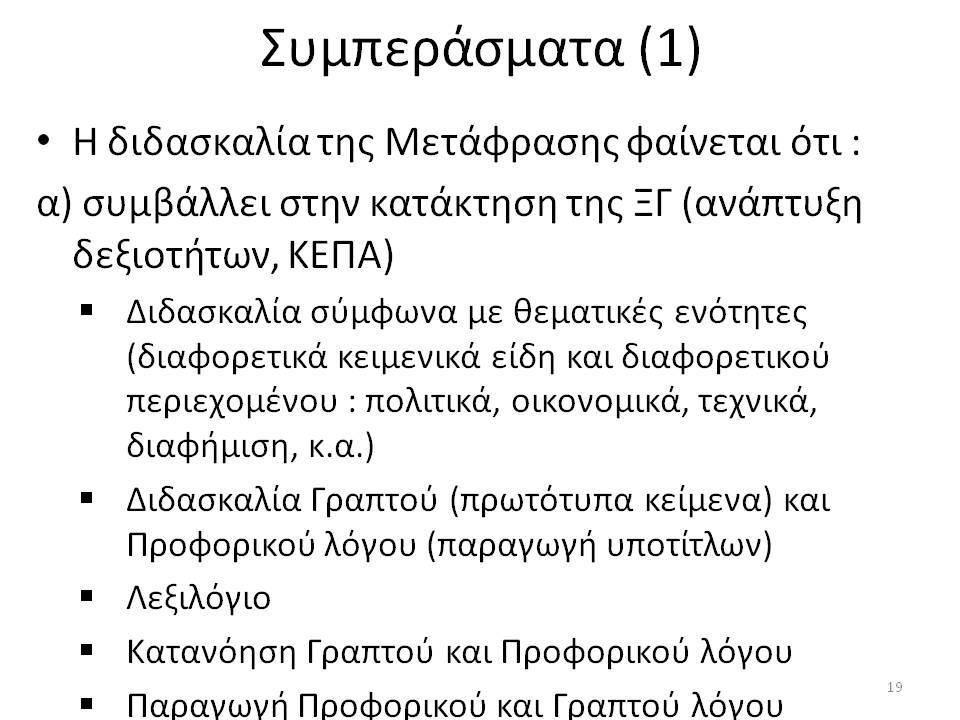 Συμπεράσματα (1)

• Η διδασκαλία της Μετάφρασης φαίνεται ότι :

α) συμβάλλει στην κατάκτηση της ΞΓ (ανάπτυξη δεξιοτήτων, ΚΕΠΑ)

▪ Διδασκαλία σύμφωνα με θεματικές ενότητες (διαφορετικά κειμενικά είδη και διαφορετικού περιεχομένου : πολιτικά, οικονομικά, τεχνικά, διαφήμιση, κ.α.)

▪ Διδασκαλία Γραπτού (πρωτότυπα κείμενα) και Προφορικού λόγου (παραγωγή υποτίτλων)

▪ Λεξιλόγιο

▪ Κατανόηση Γραπτού και Προφορικού λόγου

▪ Παραγωγή Προφορικού και Γραπτού λόγου

19